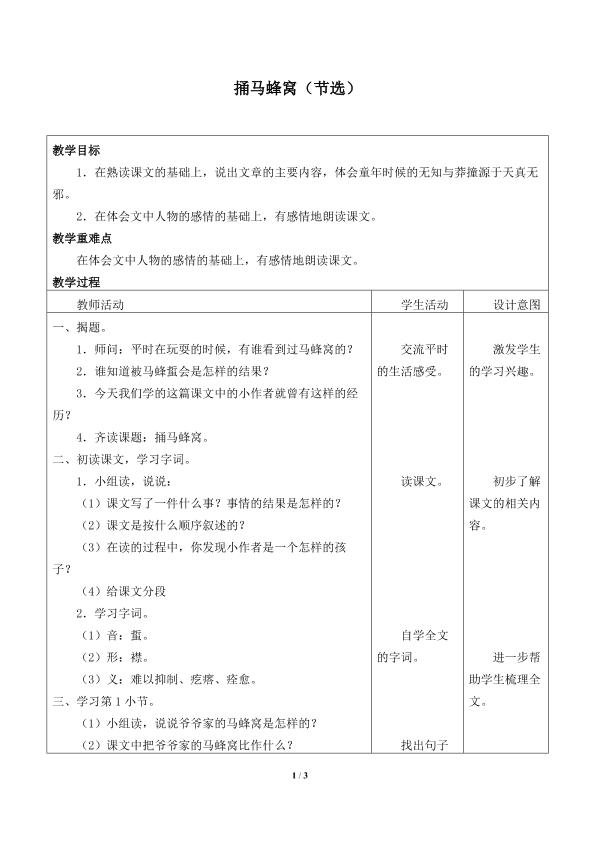 捅马蜂窝（节选）

教学目标

1．在熟读课文的基础上，说出文章的主要内容，体会童年时候的无知与莽撞源于天真无邪。

2．在体会文中人物的感情的基础上，有感情地朗读课文。

教学重难点

在体会文中人物的感情的基础上，有感情地朗读课文。

教学过程

| 教师活动 | 学生活动 | 设计意图 |
|---|---|---|
| 一、揭题。<br>1．师问：平时在玩耍的时候，有谁看到过马蜂窝的？<br>2．谁知道被马蜂蜇会是怎样的结果？<br>3．今天我们学的这篇课文中的小作者就曾有这样的经历？<br>4．齐读课题：捅马蜂窝。 | 交流平时的生活感受。 | 激发学生的学习兴趣。 |
| 二、初读课文，学习字词。<br>1．小组读，说说：<br>（1）课文写了一件什么事？事情的结果是怎样的？<br>（2）课文是按什么顺序叙述的？<br>（3）在读的过程中，你发现小作者是一个怎样的孩子？<br>（4）给课文分段<br>2．学习字词。<br>（1）音：蜇。<br>（2）形：襟。<br>（3）义：难以抑制、疙瘩、痊愈。 | 读课文。<br>自学全文的字词。 | 初步了解课文的相关内容。<br>进一步帮助学生梳理全文。 |
| 三、学习第1小节。<br>（1）小组读，说说爷爷家的马蜂窝是怎样的？<br>（2）课文中把爷爷家的马蜂窝比作什么？ | 找出句子 | |

1 / 3